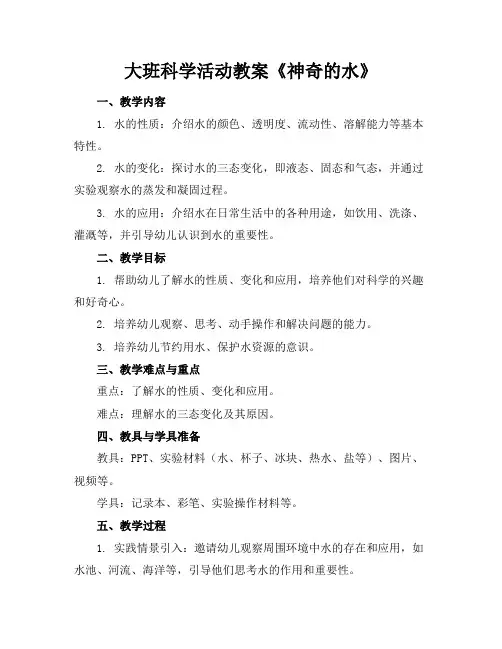 大班科学活动教案《神奇的水》

一、教学内容

1. 水的性质：介绍水的颜色、透明度、流动性、溶解能力等基本特性。

2. 水的变化：探讨水的三态变化，即液态、固态和气态，并通过实验观察水的蒸发和凝固过程。

3. 水的应用：介绍水在日常生活中的各种用途，如饮用、洗涤、灌溉等，并引导幼儿认识到水的重要性。

二、教学目标

1. 帮助幼儿了解水的性质、变化和应用，培养他们对科学的兴趣和好奇心。

2. 培养幼儿观察、思考、动手操作和解决问题的能力。

3. 培养幼儿节约用水、保护水资源的意识。

三、教学难点与重点

重点：了解水的性质、变化和应用。

难点：理解水的三态变化及其原因。

四、教具与学具准备

教具：PPT、实验材料（水、杯子、冰块、热水、盐等）、图片、视频等。

学具：记录本、彩笔、实验操作材料等。

五、教学过程

1. 实践情景引入：邀请幼儿观察周围环境中水的存在和应用，如水池、河流、海洋等，引导他们思考水的作用和重要性。